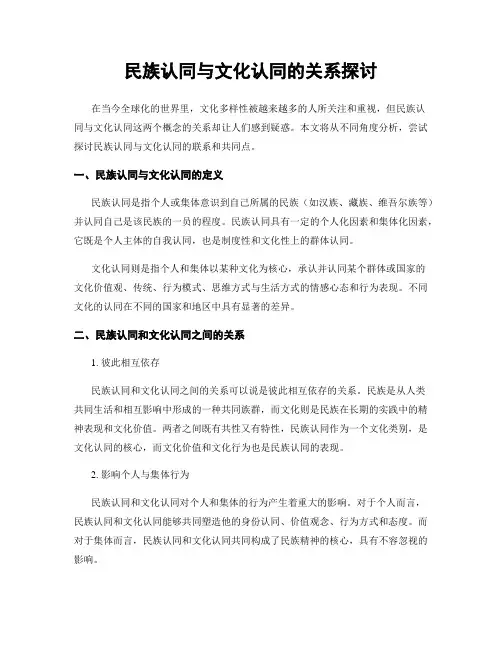 民族认同与文化认同的关系探讨

在当今全球化的世界里，文化多样性被越来越多的人所关注和重视，但民族认同与文化认同这两个概念的关系却让人们感到疑惑。本文将从不同角度分析，尝试探讨民族认同与文化认同的联系和共同点。

一、民族认同与文化认同的定义

民族认同是指个人或集体意识到自己所属的民族（如汉族、藏族、维吾尔族等）并认同自己是该民族的一员的程度。民族认同具有一定的个人化因素和集体化因素，它既是个人主体的自我认同，也是制度性和文化性上的群体认同。

文化认同则是指个人和集体以某种文化为核心，承认并认同某个群体或国家的文化价值观、传统、行为模式、思维方式与生活方式的情感心态和行为表现。不同文化的认同在不同的国家和地区中具有显著的差异。

二、民族认同和文化认同之间的关系

1. 彼此相互依存

民族认同和文化认同之间的关系可以说是彼此相互依存的关系。民族是从人类共同生活和相互影响中形成的一种共同族群，而文化则是民族在长期的实践中的精神表现和文化价值。两者之间既有共性又有特性，民族认同作为一个文化类别，是文化认同的核心，而文化价值和文化行为也是民族认同的表现。

2. 影响个人与集体行为

民族认同和文化认同对个人和集体的行为产生着重大的影响。对于个人而言，民族认同和文化认同能够共同塑造他的身份认同、价值观念、行为方式和态度。而对于集体而言，民族认同和文化认同共同构成了民族精神的核心，具有不容忽视的影响。